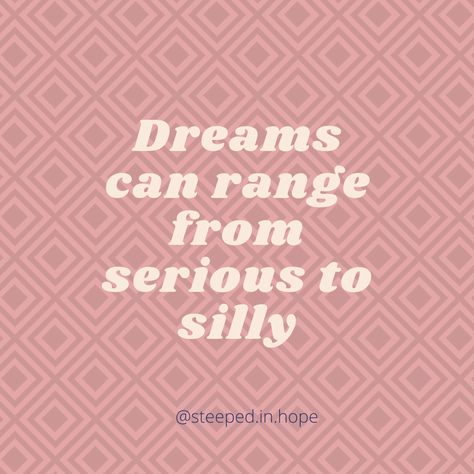 Dreams can range from serious to silly

@steeped.in.hope